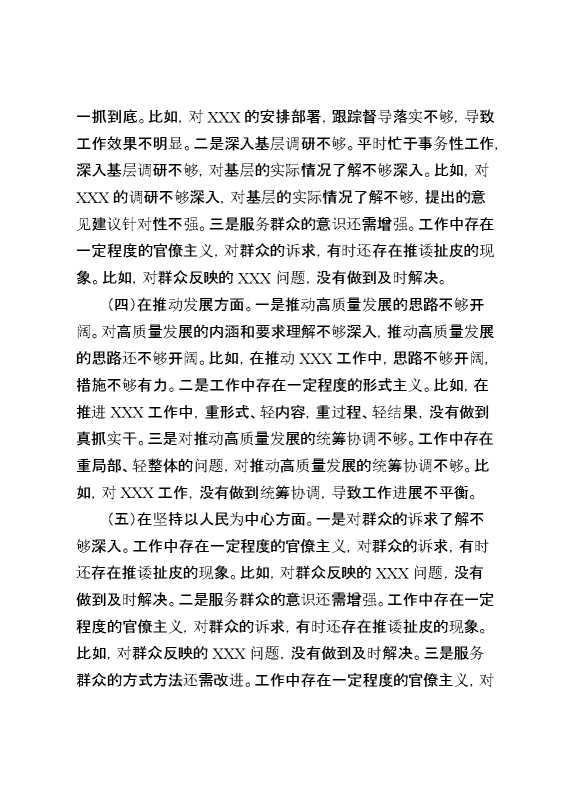 一抓到底。比如，对 XXX 的安排部署，跟踪督导落实不够，导致工作效果不明显。二是深入基层调研不够。平时忙于事务性工作，深入基层调研不够，对基层的实际情况了解不够深入。比如，对 XXX 的调研不够深入，对基层的实际情况了解不够，提出的意见建议针对性不强。三是服务群众的意识还需增强。工作中存在一定程度的官僚主义，对群众的诉求，有时还存在推诿扯皮的现象。比如，对群众反映的 XXX 问题，没有做到及时解决。

（四）在推动发展方面。一是推动高质量发展的思路不够开阔。对高质量发展的内涵和要求理解不够深入，推动高质量发展的思路还不够开阔。比如，在推动 XXX 工作中，思路不够开阔，措施不够有力。二是工作中存在一定程度的形式主义。比如，在推进 XXX 工作中，重形式、轻内容，重过程、轻结果，没有做到真抓实干。三是对推动高质量发展的统筹协调不够。工作中存在重局部、轻整体的问题，对推动高质量发展的统筹协调不够。比如，对 XXX 工作，没有做到统筹协调，导致工作进展不平衡。

（五）在坚持以人民为中心方面。一是对群众的诉求了解不够深入。工作中存在一定程度的官僚主义，对群众的诉求，有时还存在推诿扯皮的现象。比如，对群众反映的 XXX 问题，没有做到及时解决。二是服务群众的意识还需增强。工作中存在一定程度的官僚主义，对群众的诉求，有时还存在推诿扯皮的现象。比如，对群众反映的 XXX 问题，没有做到及时解决。三是服务群众的方式方法还需改进。工作中存在一定程度的官僚主义，对